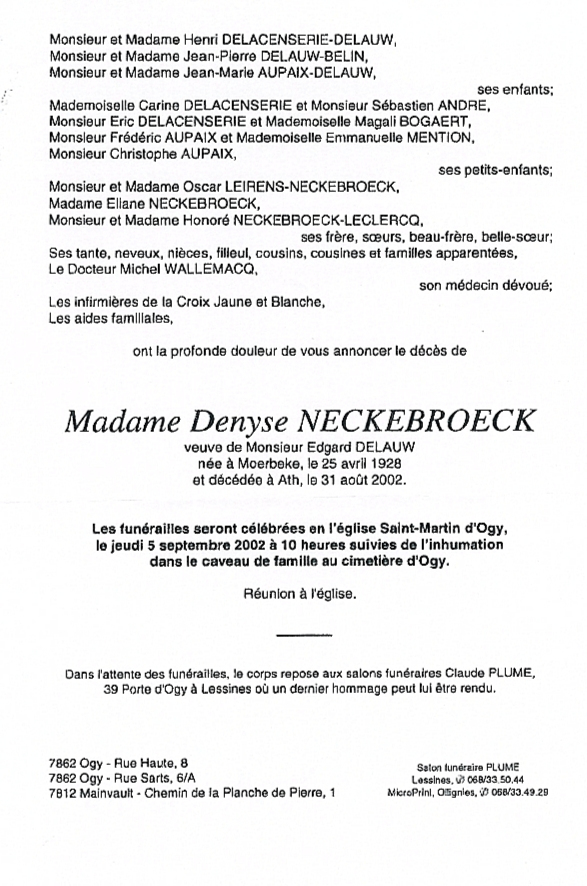 Monsieur et Madame Henri DELACENSERIE-DELAUW,
Monsieur et Madame Jean-Pierre DELAUW-BELIN,
Monsieur et Madame Jean-Marie AUPAIX-DELAUW,

ses enfants;

Mademoiselle Carine DELACENSERIE et Monsieur Sébastien ANDRE,
Monsieur Eric DELACENSERIE et Mademoiselle Magali BOGAERT,
Monsieur Frédéric AUPAIX et Mademoiselle Emmanuelle MENTION,
Monsieur Christophe AUPAIX,

ses petits-enfants;

Monsieur et Madame Oscar LEIRENS-NECKEBROECK,
Madame Eliane NECKEBROECK,
Monsieur et Madame Honoré NECKEBROECK-LECLERCQ,

ses frère, sœurs, beau-frère, belle-sœur;

Ses tante, neveux, nièces, filleul, cousins, cousines et familles apparentées,
Le Docteur Michel WALLEMACQ,

son médecin dévoué;

Les infirmières de la Croix Jaune et Blanche,
Les aides familiales,

ont la profonde douleur de vous annoncer le décès de

Madame Denyse NECKEBROECK

veuve de Monsieur Edgard DELAUW
née à Moerbeke, le 25 avril 1928
et décédée à Ath, le 31 août 2002.

Les funérailles seront célébrées en l'église Saint-Martin d'Ogy,
le jeudi 5 septembre 2002 à 10 heures suivies de l'inhumation
dans le caveau de famille au cimetière d'Ogy.

Réunion à l'église.

Dans l'attente des funérailles, le corps repose aux salons funéraires Claude PLUME,
39 Porte d'Ogy à Lessines où un dernier hommage peut lui être rendu.

7862 Ogy - Rue Haute, 8
7862 Ogy - Rue Sarts, 6/A
7812 Mainvault - Chemin de la Planche de Pierre, 1

Salon funéraire PLUME
Lessines, ✆ 068/33.50.44
MicroPrint, Ollignies, ✆ 068/33.49.29